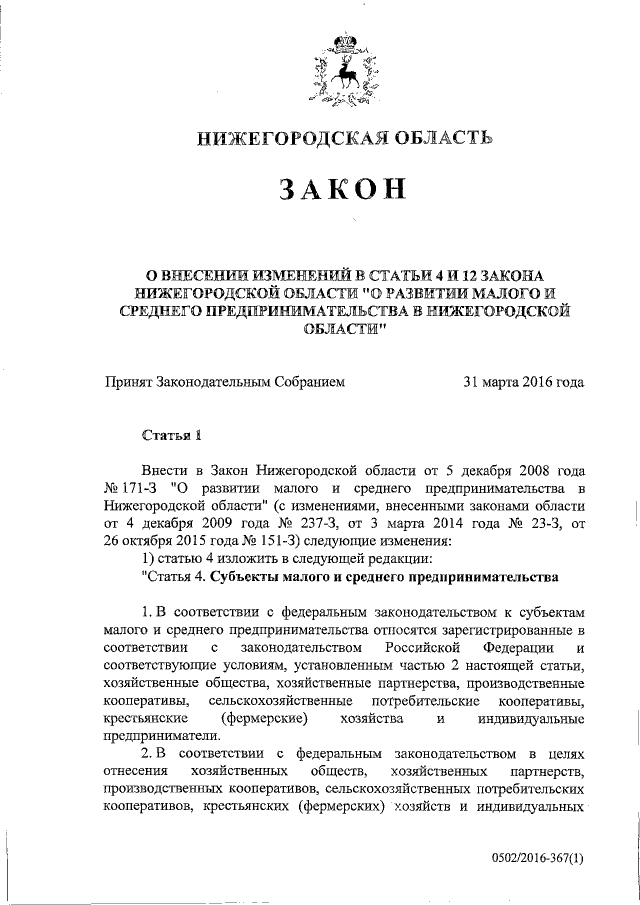 НИЖЕГОРОДСКАЯ ОБЛАСТЬ

ЗАКОН

О ВНЕСЕНИИ ИЗМЕНЕНИЙ В СТАТЬИ 4 И 12 ЗАКОНА НИЖЕГОРОДСКОЙ ОБЛАСТИ "О РАЗВИТИИ МАЛОГО И СРЕДНЕГО ПРЕДПРИНИМАТЕЛЬСТВА В НИЖЕГОРОДСКОЙ ОБЛАСТИ"

Принят Законодательным Собранием 31 марта 2016 года

Статья 1

Внести в Закон Нижегородской области от 5 декабря 2008 года № 171-З "О развитии малого и среднего предпринимательства в Нижегородской области" (с изменениями, внесенными законами области от 4 декабря 2009 года № 237-З, от 3 марта 2014 года № 23-З, от 26 октября 2015 года № 151-З) следующие изменения:

1) статью 4 изложить в следующей редакции:

"Статья 4. Субъекты малого и среднего предпринимательства

1. В соответствии с федеральным законодательством к субъектам малого и среднего предпринимательства относятся зарегистрированные в соответствии с законодательством Российской Федерации и соответствующие условиям, установленным частью 2 настоящей статьи, хозяйственные общества, хозяйственные партнерства, производственные кооперативы, сельскохозяйственные потребительские кооперативы, крестьянские (фермерские) хозяйства и индивидуальные предприниматели.

2. В соответствии с федеральным законодательством в целях отнесения хозяйственных обществ, хозяйственных партнерств, производственных кооперативов, сельскохозяйственных потребительских кооперативов, крестьянских (фермерских) хозяйств и индивидуальных

0502/2016-367(1)